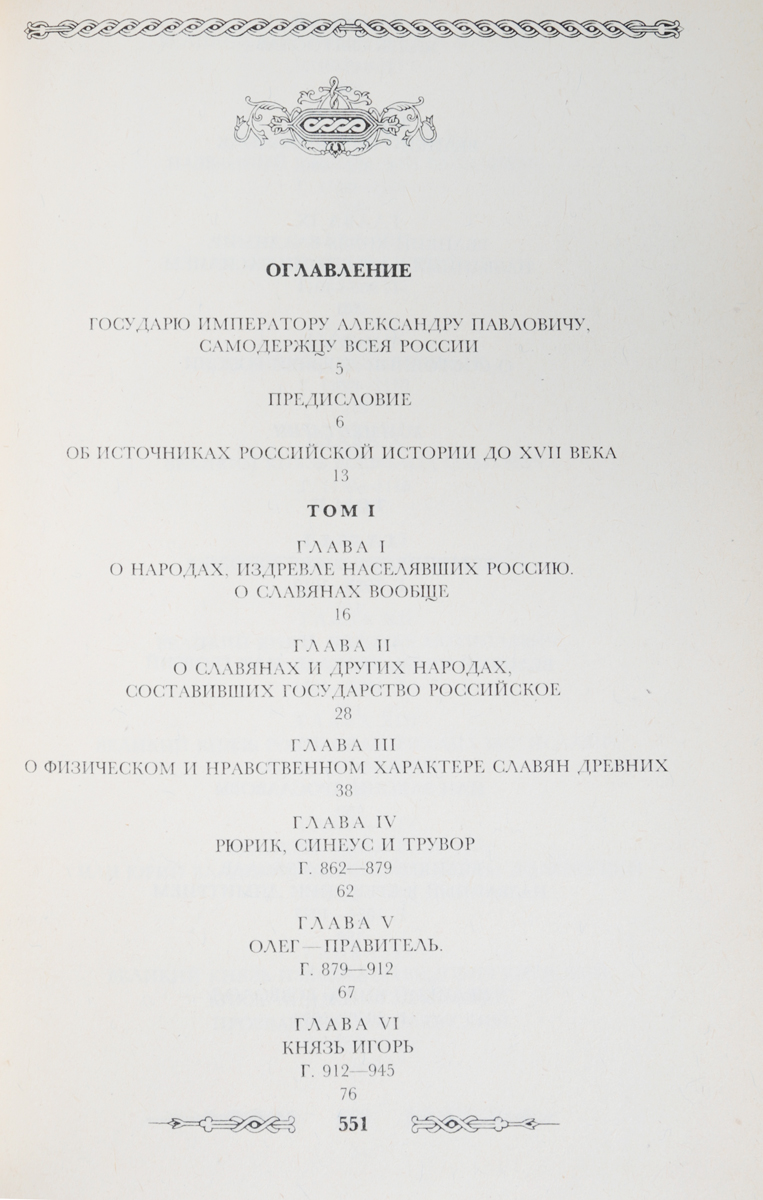 ОГЛАВЛЕНИЕ

ГОСУДАРЮ ИМПЕРАТОРУ АЛЕКСАНДРУ ПАВЛОВИЧУ, САМОДЕРЖЦУ ВСЕЯ РОССИИ
5

ПРЕДИСЛОВИЕ
6

ОБ ИСТОЧНИКАХ РОССИЙСКОЙ ИСТОРИИ ДО XVII ВЕКА
13

ТОМ I

ГЛАВА I
О НАРОДАХ, ИЗДРЕВЛЕ НАСЕЛЯВШИХ РОССИЮ. О СЛАВЯНАХ ВООБЩЕ
16

ГЛАВА II
О СЛАВЯНАХ И ДРУГИХ НАРОДАХ, СОСТАВИВШИХ ГОСУДАРСТВО РОССИЙСКОЕ
28

ГЛАВА III
О ФИЗИЧЕСКОМ И НРАВСТВЕННОМ ХАРАКТЕРЕ СЛАВЯН ДРЕВНИХ
38

ГЛАВА IV
РЮРИК, СИНЕУС И ТРУВОР
Г. 862—879
62

ГЛАВА V
ОЛЕГ—ПРАВИТЕЛЬ.
Г. 879—912
67

ГЛАВА VI
КНЯЗЬ ИГОРЬ
Г. 912—945
76

551